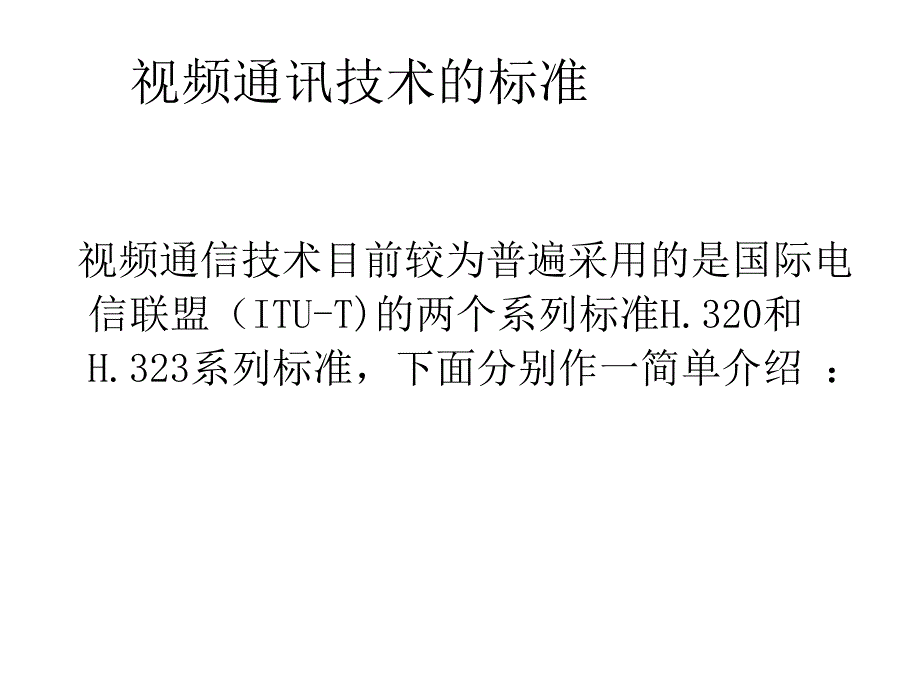 视频通讯技术的标准

视频通信技术目前较为普遍采用的是国际电信联盟（ITU-T)的两个系列标准H.320和H.323系列标准，下面分别作一简单介绍 ：